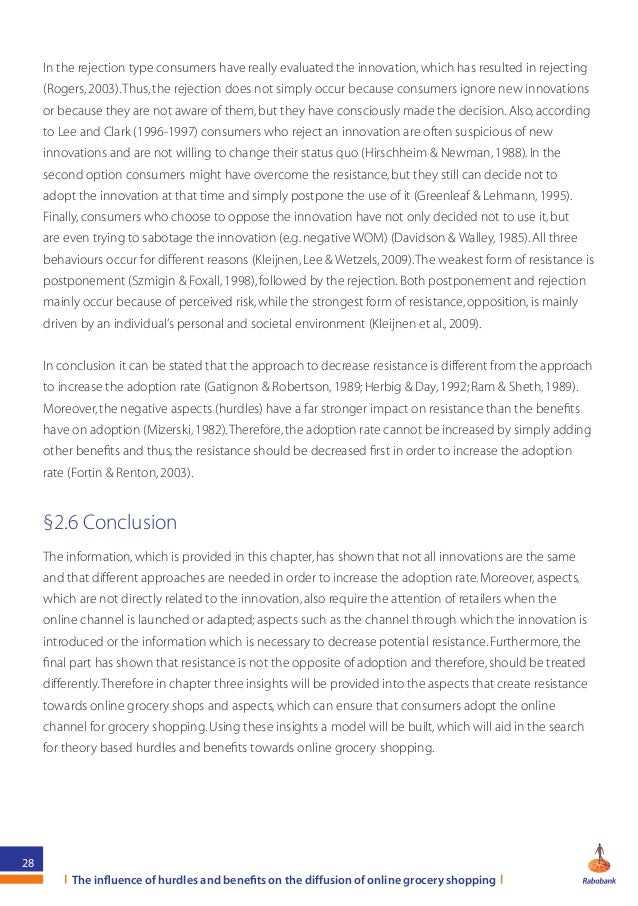 In the rejection type consumers have really evaluated the innovation, which has resulted in rejecting (Rogers, 2003). Thus, the rejection does not simply occur because consumers ignore new innovations or because they are not aware of them, but they have consciously made the decision. Also, according to Lee and Clark (1996-1997) consumers who reject an innovation are often suspicious of new innovations and are not willing to change their status quo (Hirschheim & Newman, 1988). In the second option consumers might have overcome the resistance, but they still can decide not to adopt the innovation at that time and simply postpone the use of it (Greenleaf & Lehmann, 1995). Finally, consumers who choose to oppose the innovation have not only decided not to use it, but are even trying to sabotage the innovation (e.g. negative WOM) (Davidson & Walley, 1985). All three behaviours occur for different reasons (Kleijnen, Lee & Wetzels, 2009). The weakest form of resistance is postponement (Szmigin & Foxall, 1998), followed by the rejection. Both postponement and rejection mainly occur because of perceived risk, while the strongest form of resistance, opposition, is mainly driven by an individual's personal and societal environment (Kleijnen et al., 2009).

In conclusion it can be stated that the approach to decrease resistance is different from the approach to increase the adoption rate (Gatignon & Robertson, 1989; Herbig & Day, 1992; Ram & Sheth, 1989). Moreover, the negative aspects (hurdles) have a far stronger impact on resistance than the benefits have on adoption (Mizerski, 1982). Therefore, the adoption rate cannot be increased by simply adding other benefits and thus, the resistance should be decreased first in order to increase the adoption rate (Fortin & Renton, 2003).

§2.6 Conclusion

The information, which is provided in this chapter, has shown that not all innovations are the same and that different approaches are needed in order to increase the adoption rate. Moreover, aspects, which are not directly related to the innovation, also require the attention of retailers when the online channel is launched or adapted; aspects such as the channel through which the innovation is introduced or the information which is necessary to decrease potential resistance. Furthermore, the final part has shown that resistance is not the opposite of adoption and therefore, should be treated differently. Therefore in chapter three insights will be provided into the aspects that create resistance towards online grocery shops and aspects, which can ensure that consumers adopt the online channel for grocery shopping. Using these insights a model will be built, which will aid in the search for theory based hurdles and benefits towards online grocery shopping.

28

| The influence of hurdles and benefits on the diffusion of online grocery shopping |

Rabobank